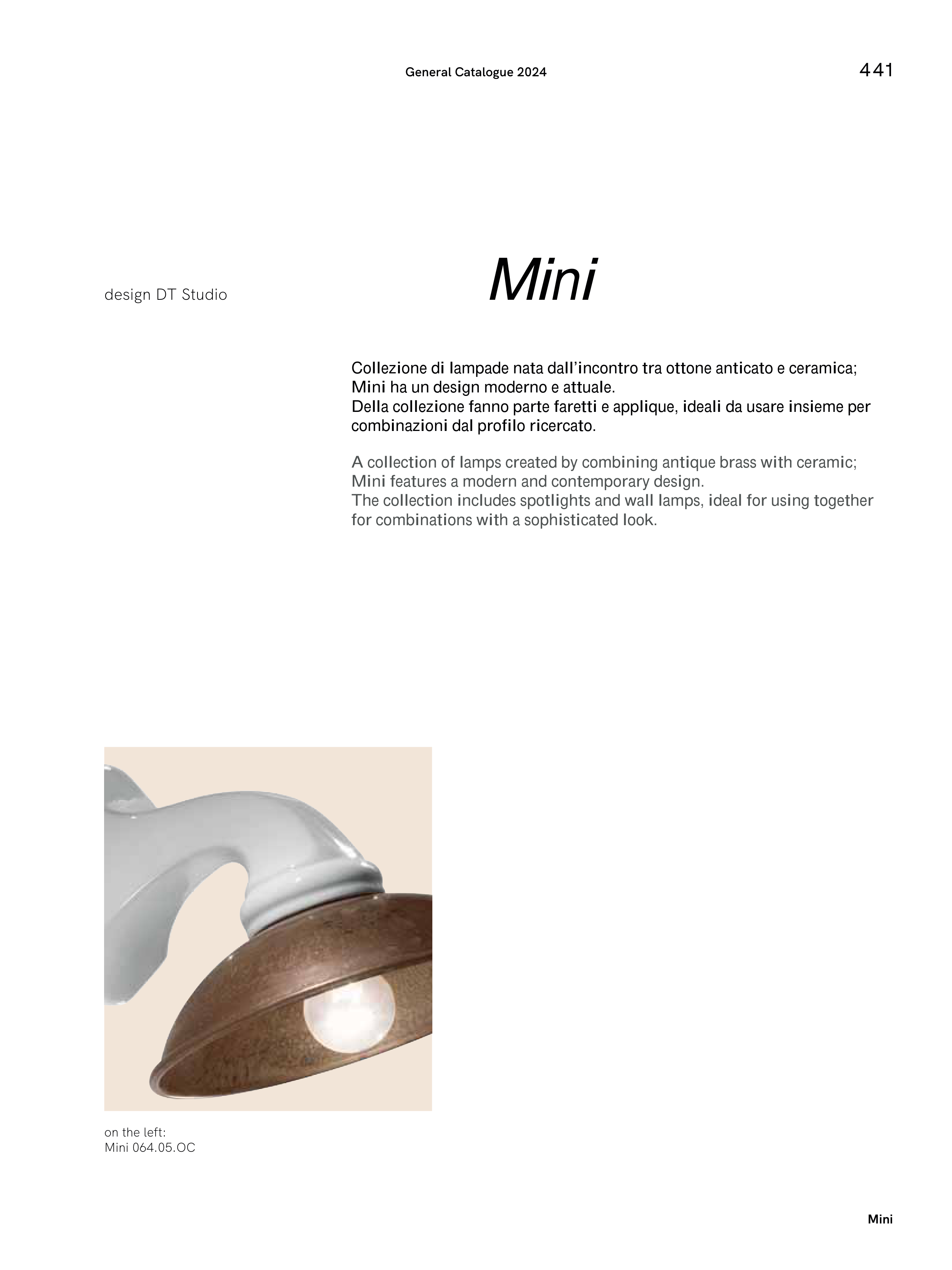 General Catalogue 2024

441

design DT Studio

Mini

Collezione di lampade nata dall'incontro tra ottone anticato e ceramica; Mini ha un design moderno e attuale.
Della collezione fanno parte faretti e applique, ideali da usare insieme per combinazioni dal profilo ricercato.

A collection of lamps created by combining antique brass with ceramic; Mini features a modern and contemporary design.
The collection includes spotlights and wall lamps, ideal for using together for combinations with a sophisticated look.

on the left:
Mini 064.05.OC

Mini